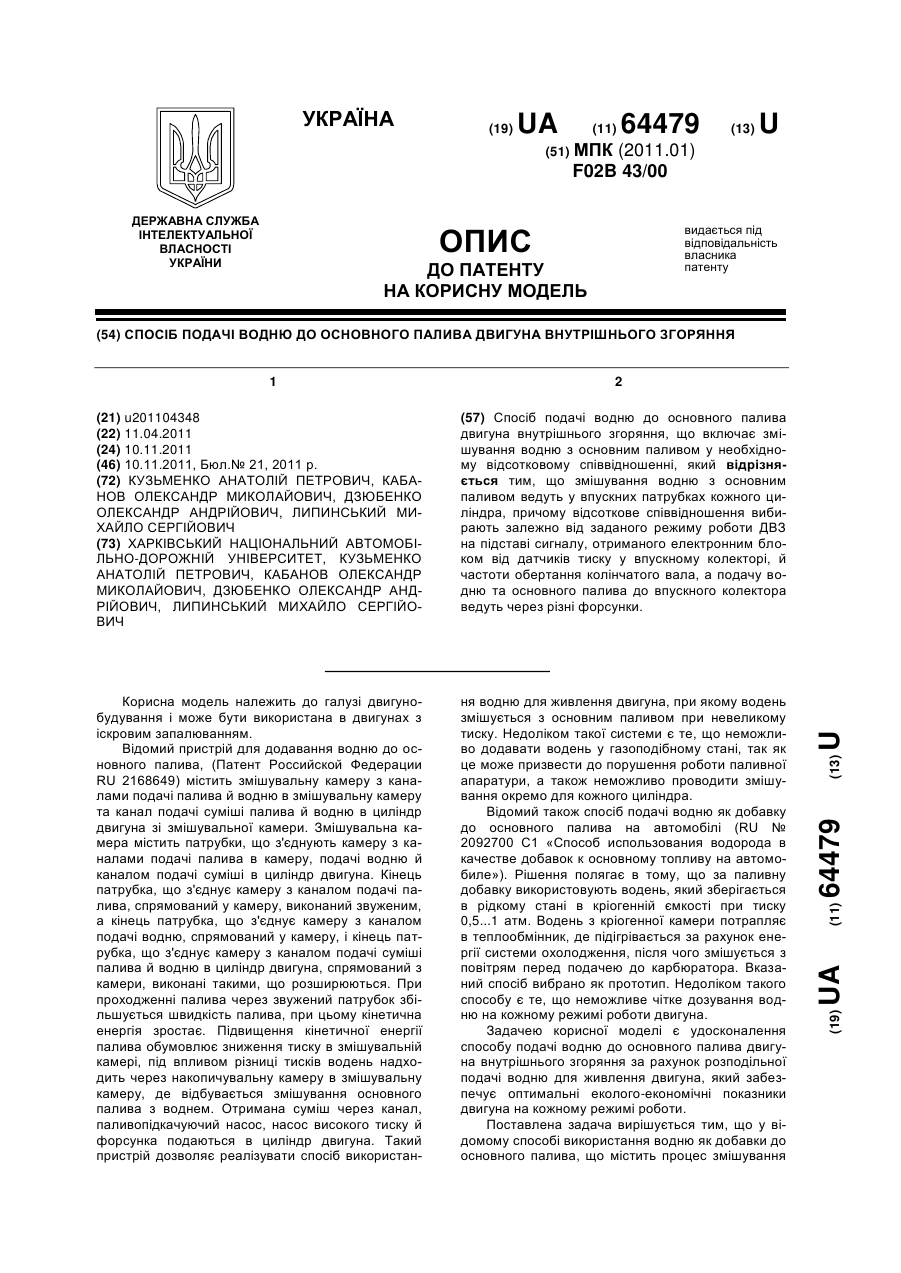 УКРАЇНА

(19) UA (11) 64479 (13) U

(51) МПК (2011.01)
F02B 43/00

ДЕРЖАВНА СЛУЖБА ІНТЕЛЕКТУАЛЬНОЇ ВЛАСНОСТІ УКРАЇНИ

ОПИС
ДО ПАТЕНТУ
НА КОРИСНУ МОДЕЛЬ

видається під відповідальність власника патенту

(54) СПОСІБ ПОДАЧІ ВОДНЮ ДО ОСНОВНОГО ПАЛИВА ДВИГУНА ВНУТРІШНЬОГО ЗГОРЯННЯ

1

(21) u201104348
(22) 11.04.2011
(24) 10.11.2011
(46) 10.11.2011, Бюл.№ 21, 2011 р.
(72) КУЗЬМЕНКО АНАТОЛІЙ ПЕТРОВИЧ, КАБАНОВ ОЛЕКСАНДР МИКОЛАЙОВИЧ, ДЗЮБЕНКО ОЛЕКСАНДР АНДРІЙОВИЧ, ЛИПИНСЬКИЙ МИХАЙЛО СЕРГІЙОВИЧ
(73) ХАРКІВСЬКИЙ НАЦІОНАЛЬНИЙ АВТОМОБІЛЬНО-ДОРОЖНІЙ УНІВЕРСИТЕТ, КУЗЬМЕНКО АНАТОЛІЙ ПЕТРОВИЧ, КАБАНОВ ОЛЕКСАНДР МИКОЛАЙОВИЧ, ДЗЮБЕНКО ОЛЕКСАНДР АНДРІЙОВИЧ, ЛИПИНСЬКИЙ МИХАЙЛО СЕРГІЙОВИЧ

2

(57) Спосіб подачі водню до основного палива двигуна внутрішнього згоряння, що включає змішування водню з основним паливом у необхідному відсотковому співвідношенні, який відрізняється тим, що змішування водню з основним паливом ведуть у впускних патрубках кожного циліндра, причому відсоткове співвідношення вибирають залежно від заданого режиму роботи ДВЗ на підставі сигналу, отриманого електронним блоком від датчиків тиску у впускному колекторі, й частоти обертання колінчатого вала, а подачу водню та основного палива до впускного колектора ведуть через різні форсунки.

Корисна модель належить до галузі двигунобудування і може бути використана в двигунах з іскровим запалюванням.

Відомий пристрій для додавання водню до основного палива, (Патент Российской Федерации RU 2168649) містить змішувальну камеру з каналами подачі палива й водню в змішувальну камеру та канал подачі суміші палива й водню в циліндр двигуна зі змішувальної камери. Змішувальна камера містить патрубки, що з'єднують камеру з каналами подачі палива в камеру, подачі водню й каналом подачі суміші в циліндр двигуна. Кінець патрубка, що з'єднує камеру з каналом подачі палива, спрямований у камеру, виконаний звуженим, а кінець патрубка, що з'єднує камеру з каналом подачі водню, спрямований у камеру, і кінець патрубка, що з'єднує камеру з каналом подачі суміші палива й водню в циліндр двигуна, спрямований з камери, виконані такими, що розширюються. При проходженні палива через звужений патрубок збільшується швидкість палива, при цьому кінетична енергія зростає. Підвищення кінетичної енергії палива обумовлює зниження тиску в змішувальній камері, під впливом різниці тисків водень надходить через накопичувальну камеру в змішувальну камеру, де відбувається змішування основного палива з воднем. Отримана суміш через канал, паливопідкачуючий насос, насос високого тиску й форсунка подаються в циліндр двигуна. Такий пристрій дозволяє реалізувати спосіб використання водню для живлення двигуна, при якому водень змішується з основним паливом при невеликому тиску. Недоліком такої системи є те, що неможливо додавати водень у газоподібному стані, так як це може призвести до порушення роботи паливної апаратури, а також неможливо проводити змішування окремо для кожного циліндра.

Відомий також спосіб подачі водню як добавку до основного палива на автомобілі (RU № 2092700 С1 «Способ использования водорода в качестве добавок к основному топливу на автомобиле»). Рішення полягає в тому, що за паливну добавку використовують водень, який зберігається в рідкому стані в кріогенній ємкості при тиску 0,5...1 атм. Водень з кріогенної камери потрапляє в теплообмінник, де підігрівається за рахунок енергії системи охолодження, після чого змішується з повітрям перед подачею до карбюратора. Вказаний спосіб вибрано як прототип. Недоліком такого способу є те, що неможливе чітке дозування водню на кожному режимі роботи двигуна.

Задачею корисної моделі є удосконалення способу подачі водню до основного палива двигуна внутрішнього згоряння за рахунок розподільної подачі водню для живлення двигуна, який забезпечує оптимальні еколого-економічні показники двигуна на кожному режимі роботи.

Поставлена задача вирішується тим, що у відомому способі використання водню як добавки до основного палива, що містить процес змішування

(19) UA (11) 64479 (13) U